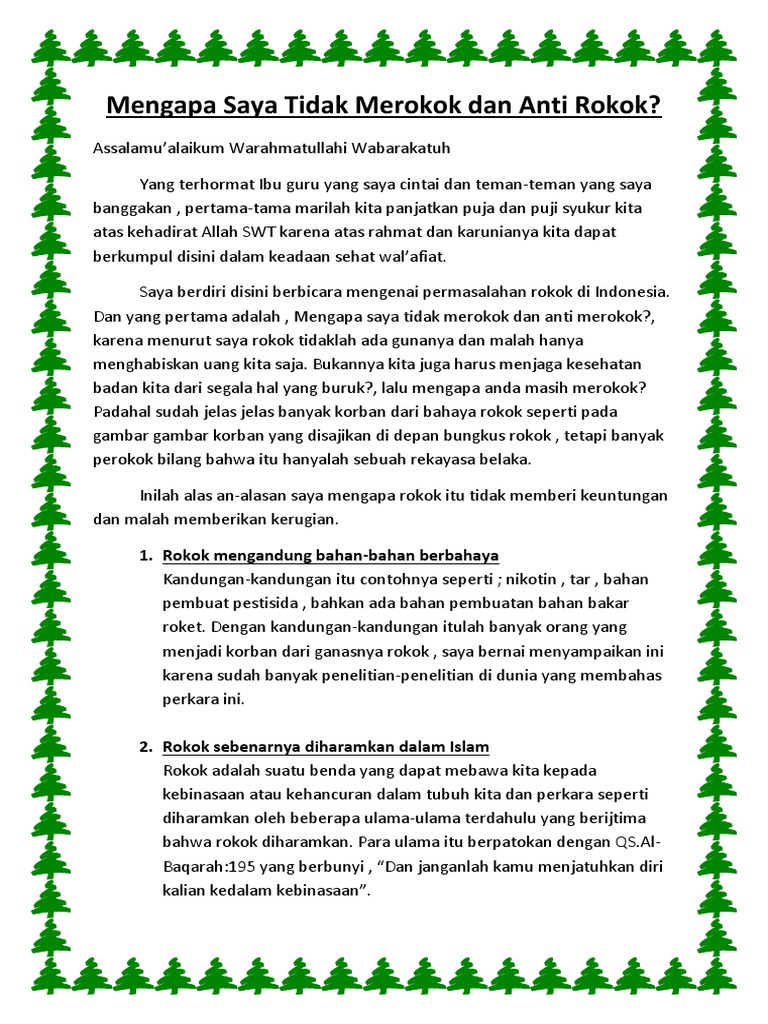 Mengapa Saya Tidak Merokok dan Anti Rokok?

Assalamu'alaikum Warahmatullahi Wabarakatuh

Yang terhormat Ibu guru yang saya cintai dan teman-teman yang saya banggakan , pertama-tama marilah kita panjatkan puja dan puji syukur kita atas kehadirat Allah SWT karena atas rahmat dan karunianya kita dapat berkumpul disini dalam keadaan sehat wal'afiat.

Saya berdiri disini berbicara mengenai permasalahan rokok di Indonesia. Dan yang pertama adalah , Mengapa saya tidak merokok dan anti merokok?, karena menurut saya rokok tidaklah ada gunanya dan malah hanya menghabiskan uang kita saja. Bukannya kita juga harus menjaga kesehatan badan kita dari segala hal yang buruk?, lalu mengapa anda masih merokok? Padahal sudah jelas jelas banyak korban dari bahaya rokok seperti pada gambar gambar korban yang disajikan di depan bungkus rokok , tetapi banyak perokok bilang bahwa itu hanyalah sebuah rekayasa belaka.

Inilah alas an-alasan saya mengapa rokok itu tidak memberi keuntungan dan malah memberikan kerugian.

1. Rokok mengandung bahan-bahan berbahaya
Kandungan-kandungan itu contohnya seperti ; nikotin , tar , bahan pembuat pestisida , bahkan ada bahan pembuatan bahan bakar roket. Dengan kandungan-kandungan itulah banyak orang yang menjadi korban dari ganasnya rokok , saya bernai menyampaikan ini karena sudah banyak penelitian-penelitian di dunia yang membahas perkara ini.

2. Rokok sebenarnya diharamkan dalam Islam
Rokok adalah suatu benda yang dapat mebawa kita kepada kebinasaan atau kehancuran dalam tubuh kita dan perkara seperti diharamkan oleh beberapa ulama-ulama terdahulu yang berijtima bahwa rokok diharamkan. Para ulama itu berpatokan dengan QS.Al-Baqarah:195 yang berbunyi , "Dan janganlah kamu menjatuhkan diri kalian kedalam kebinasaan".